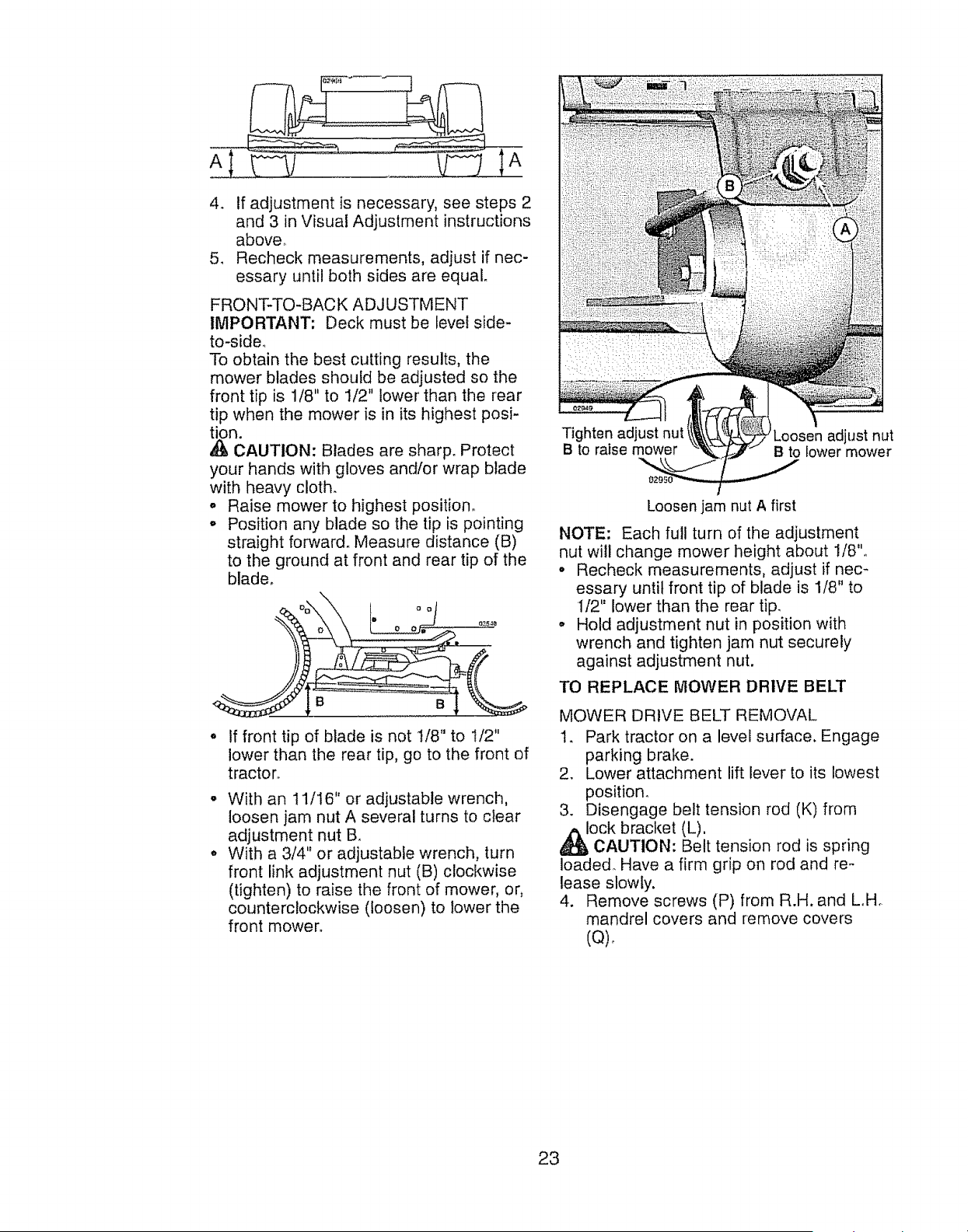 A A

4. If adjustment is necessary, see steps 2 and 3 in Visual Adjustment instructions above.
5. Recheck measurements, adjust if necessary until both sides are equal.

FRONT-TO-BACK ADJUSTMENT
IMPORTANT: Deck must be level side-to-side.
To obtain the best cutting results, the mower blades should be adjusted so the front tip is 1/8" to 1/2" lower than the rear tip when the mower is in its highest position.

CAUTION: Blades are sharp. Protect your hands with gloves and/or wrap blade with heavy cloth.

• Raise mower to highest position.
• Position any blade so the tip is pointing straight forward. Measure distance (B) to the ground at front and rear tip of the blade.

B B

• If front tip of blade is not 1/8" to 1/2" lower than the rear tip, go to the front of tractor.
• With an 11/16" or adjustable wrench, loosen jam nut A several turns to clear adjustment nut B.
• With a 3/4" or adjustable wrench, turn front link adjustment nut (B) clockwise (tighten) to raise the front of mower, or, counterclockwise (loosen) to lower the front mower.

B
A
Tighten adjust nut B to raise mower
Loosen adjust nut B to lower mower
Loosen jam nut A first

NOTE: Each full turn of the adjustment nut will change mower height about 1/8".
• Recheck measurements, adjust if necessary until front tip of blade is 1/8" to 1/2" lower than the rear tip.
• Hold adjustment nut in position with wrench and tighten jam nut securely against adjustment nut.

TO REPLACE MOWER DRIVE BELT

MOWER DRIVE BELT REMOVAL
1. Park tractor on a level surface. Engage parking brake.
2. Lower attachment lift lever to its lowest position.
3. Disengage belt tension rod (K) from lock bracket (L).

CAUTION: Belt tension rod is spring loaded. Have a firm grip on rod and release slowly.
4. Remove screws (P) from R.H. and L.H. mandrel covers and remove covers (Q).

23